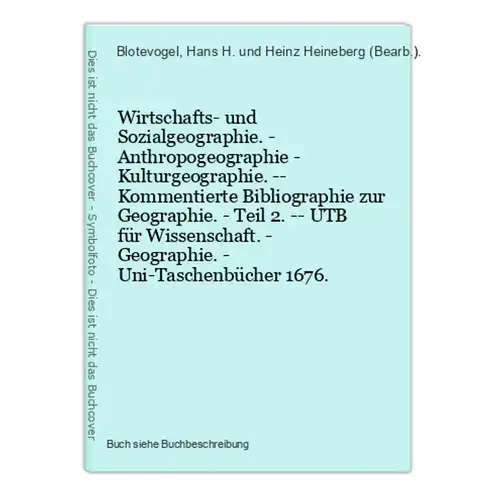 Dies ist nicht das Buchcover - Symbolfoto - Dies ist nicht das Buchcover

Blotevogel, Hans H. und Heinz Heineberg (Bearb.).

Wirtschafts- und Sozialgeographie. - Anthropogeographie - Kulturgeographie. -- Kommentierte Bibliographie zur Geographie. - Teil 2. -- UTB für Wissenschaft. - Geographie. - Uni-Taschenbücher 1676.

Buch siehe Buchbeschreibung